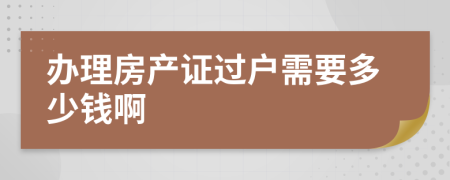 办理房产证过户需要多少钱啊